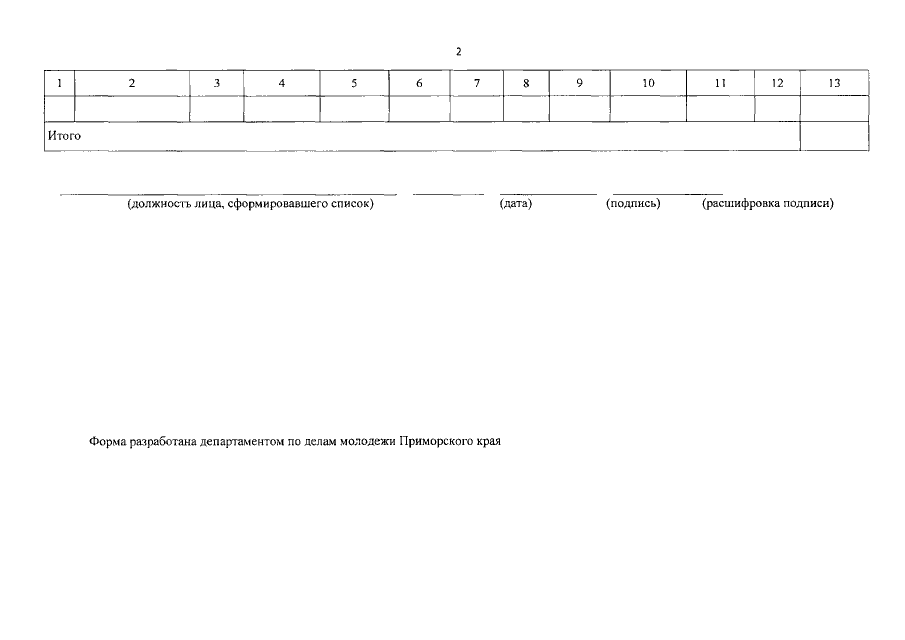 2

| 1 | 2 | 3 | 4 | 5 | 6 | 7 | 8 | 9 | 10 | 11 | 12 | 13 |
|---|---|---|---|---|---|---|---|---|---|---|---|---|
| | | | | | | | | | | | | |
| Итого | | | | | | | | | | | | |

(должность лица, сформировавшего список) (дата) (подпись) (расшифровка подписи)

Форма разработана департаментом по делам молодежи Приморского края